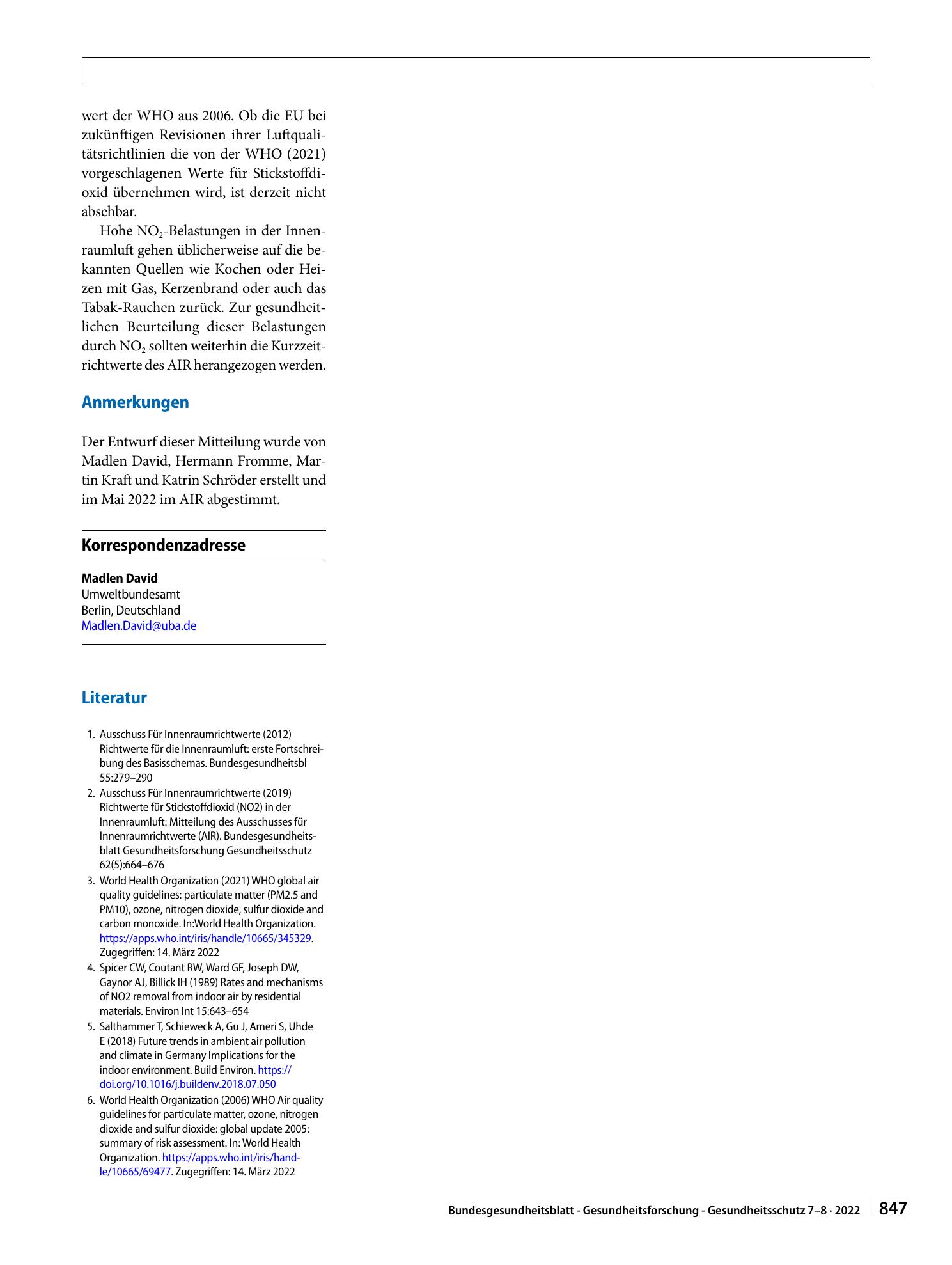 wert der WHO aus 2006. Ob die EU bei zukünftigen Revisionen ihrer Luftqualitätsrichtlinien die von der WHO (2021) vorgeschlagenen Werte für Stickstoffdioxid übernehmen wird, ist derzeit nicht absehbar.

Hohe $NO_2$-Belastungen in der Innenraumluft gehen üblicherweise auf die bekannten Quellen wie Kochen oder Heizen mit Gas, Kerzenbrand oder auch das Tabak-Rauchen zurück. Zur gesundheitlichen Beurteilung dieser Belastungen durch $NO_2$ sollten weiterhin die Kurzzeitrichtwerte des AIR herangezogen werden.

Anmerkungen

Der Entwurf dieser Mitteilung wurde von Madlen David, Hermann Fromme, Martin Kraft und Katrin Schröder erstellt und im Mai 2022 im AIR abgestimmt.

Korrespondenzadresse

Madlen David
Umweltbundesamt
Berlin, Deutschland
Madlen.David@uba.de

Literatur

1. Ausschuss Für Innenraumrichtwerte (2012) Richtwerte für die Innenraumluft: erste Fortschreibung des Basisschemas. Bundesgesundheitsbl 55:279–290
2. Ausschuss Für Innenraumrichtwerte (2019) Richtwerte für Stickstoffdioxid (NO2) in der Innenraumluft: Mitteilung des Ausschusses für Innenraumrichtwerte (AIR). Bundesgesundheitsblatt Gesundheitsforschung Gesundheitsschutz 62(5):664–676
3. World Health Organization (2021) WHO global air quality guidelines: particulate matter (PM2.5 and PM10), ozone, nitrogen dioxide, sulfur dioxide and carbon monoxide. In:World Health Organization. https://apps.who.int/iris/handle/10665/345329. Zugegriffen: 14. März 2022
4. Spicer CW, Coutant RW, Ward GF, Joseph DW, Gaynor AJ, Billick IH (1989) Rates and mechanisms of NO2 removal from indoor air by residential materials. Environ Int 15:643–654
5. Salthammer T, Schieweck A, Gu J, Ameri S, Uhde E (2018) Future trends in ambient air pollution and climate in Germany Implications for the indoor environment. Build Environ. https://doi.org/10.1016/j.buildenv.2018.07.050
6. World Health Organization (2006) WHO Air quality guidelines for particulate matter, ozone, nitrogen dioxide and sulfur dioxide: global update 2005: summary of risk assessment. In: World Health Organization. https://apps.who.int/iris/handle/10665/69477. Zugegriffen: 14. März 2022

Bundesgesundheitsblatt - Gesundheitsforschung - Gesundheitsschutz 7–8 · 2022 847